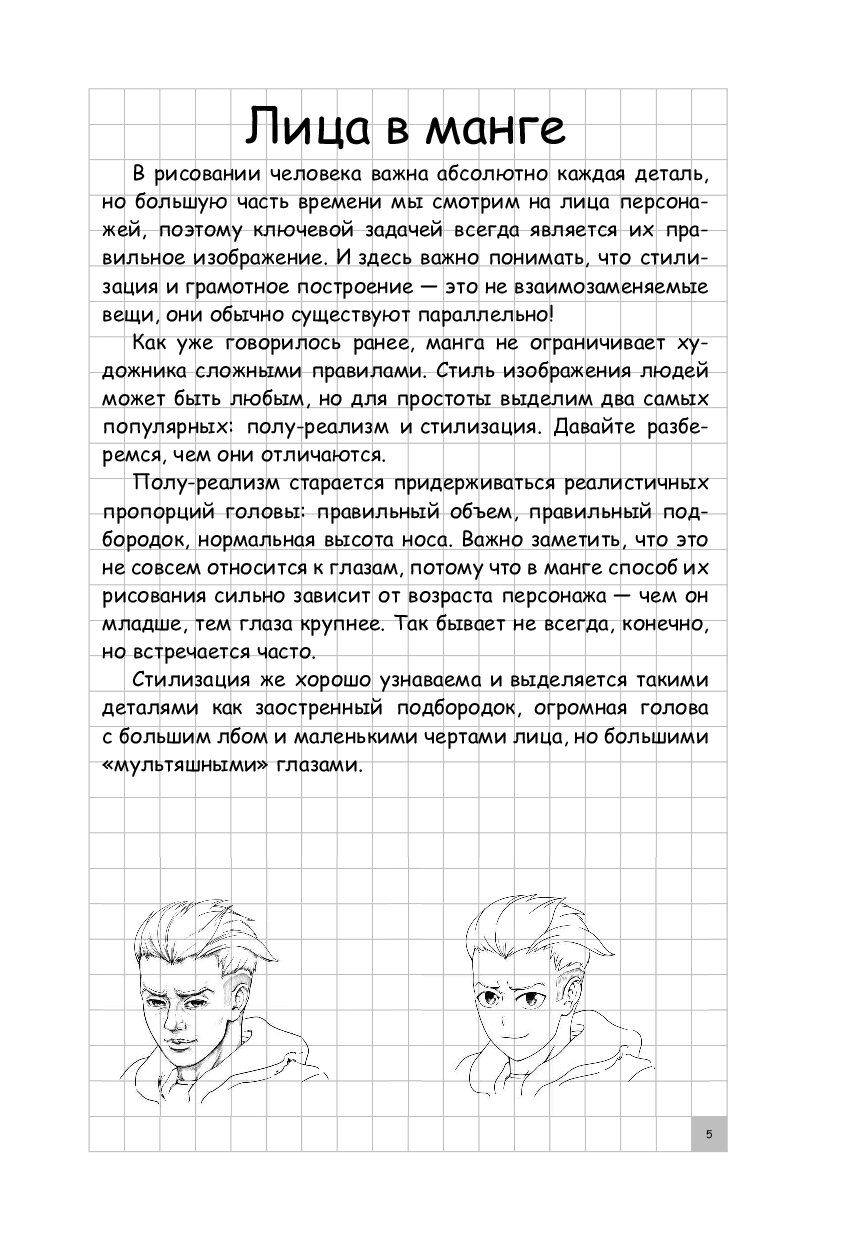 Лица в манге

В рисовании человека важна абсолютно каждая деталь, но большую часть времени мы смотрим на лица персонажей, поэтому ключевой задачей всегда является их правильное изображение. И здесь важно понимать, что стилизация и грамотное построение — это не взаимозаменяемые вещи, они обычно существуют параллельно!

Как уже говорилось ранее, манга не ограничивает художника сложными правилами. Стиль изображения людей может быть любым, но для простоты выделим два самых популярных: полу-реализм и стилизация. Давайте разберемся, чем они отличаются.

Полу-реализм старается придерживаться реалистичных пропорций головы: правильный объем, правильный подбородок, нормальная высота носа. Важно заметить, что это не совсем относится к глазам, потому что в манге способ их рисования сильно зависит от возраста персонажа — чем он младше, тем глаза крупнее. Так бывает не всегда, конечно, но встречается часто.

Стилизация же хорошо узнаваема и выделяется такими деталями как заостренный подбородок, огромная голова с большим лбом и маленькими чертами лица, но большими «мультяшными» глазами.

5